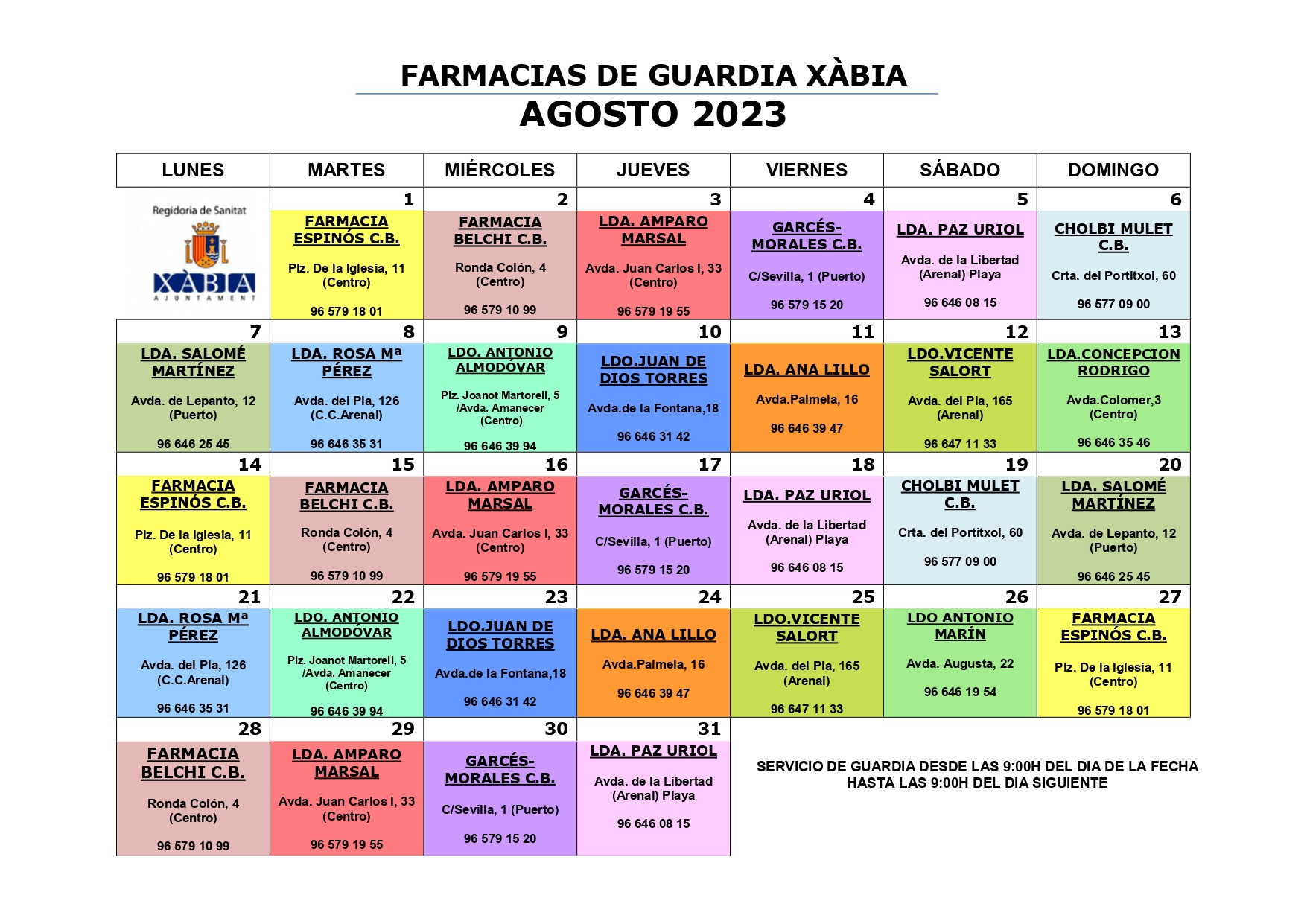 FARMACIAS DE GUARDIA XÀBIA
AGOSTO 2023

| LUNES | MARTES | MIÉRCOLES | JUEVES | VIERNES | SÁBADO | DOMINGO |
|---|---|---|---|---|---|---|
| Regidoria de Sanitat XÀBIA AJUNTAMENT | 1 FARMACIA ESPINÓS C.B. Plz. De la Iglesia, 11 (Centro) 96 579 18 01 | 2 FARMACIA BELCHI C.B. Ronda Colón, 4 (Centro) 96 579 10 99 | 3 LDA. AMPARO MARSAL Avda. Juan Carlos I, 33 (Centro) 96 579 19 55 | 4 GARCÉS-MORALES C.B. C/Sevilla, 1 (Puerto) 96 579 15 20 | 5 LDA. PAZ URIOL Avda. de la Libertad (Arenal) Playa 96 646 08 15 | 6 CHOLBI MULET C.B. Crta. del Portitxol, 60 96 577 09 00 |
| 7 LDA. SALOMÉ MARTÍNEZ Avda. de Lepanto, 12 (Puerto) 96 646 25 45 | 8 LDA. ROSA Mª PÉREZ Avda. del Pla, 126 (C.C.Arenal) 96 646 35 31 | 9 LDO. ANTONIO ALMODÓVAR Plz. Joanot Martorell, 5 /Avda. Amanecer (Centro) 96 646 39 94 | 10 LDO.JUAN DE DIOS TORRES Avda.de la Fontana,18 96 646 31 42 | 11 LDA. ANA LILLO Avda.Palmela, 16 96 646 39 47 | 12 LDO.VICENTE SALORT Avda. del Pla, 165 (Arenal) 96 647 11 33 | 13 LDA.CONCEPCION RODRIGO Avda.Colomer,3 (Centro) 96 646 35 46 |
| 14 FARMACIA ESPINÓS C.B. Plz. De la Iglesia, 11 (Centro) 96 579 18 01 | 15 FARMACIA BELCHI C.B. Ronda Colón, 4 (Centro) 96 579 10 99 | 16 LDA. AMPARO MARSAL Avda. Juan Carlos I, 33 (Centro) 96 579 19 55 | 17 GARCÉS-MORALES C.B. C/Sevilla, 1 (Puerto) 96 579 15 20 | 18 LDA. PAZ URIOL Avda. de la Libertad (Arenal) Playa 96 646 08 15 | 19 CHOLBI MULET C.B. Crta. del Portitxol, 60 96 577 09 00 | 20 LDA. SALOMÉ MARTÍNEZ Avda. de Lepanto, 12 (Puerto) 96 646 25 45 |
| 21 LDA. ROSA Mª PÉREZ Avda. del Pla, 126 (C.C.Arenal) 96 646 35 31 | 22 LDO. ANTONIO ALMODÓVAR Plz. Joanot Martorell, 5 /Avda. Amanecer (Centro) 96 646 39 94 | 23 LDO.JUAN DE DIOS TORRES Avda.de la Fontana,18 96 646 31 42 | 24 LDA. ANA LILLO Avda.Palmela, 16 96 646 39 47 | 25 LDO.VICENTE SALORT Avda. del Pla, 165 (Arenal) 96 647 11 33 | 26 LDO ANTONIO MARÍN Avda. Augusta, 22 96 646 19 54 | 27 FARMACIA ESPINÓS C.B. Plz. De la Iglesia, 11 (Centro) 96 579 18 01 |
| 28 FARMACIA BELCHI C.B. Ronda Colón, 4 (Centro) 96 579 10 99 | 29 LDA. AMPARO MARSAL Avda. Juan Carlos I, 33 (Centro) 96 579 19 55 | 30 GARCÉS-MORALES C.B. C/Sevilla, 1 (Puerto) 96 579 15 20 | 31 LDA. PAZ URIOL Avda. de la Libertad (Arenal) Playa 96 646 08 15 | | | |

SERVICIO DE GUARDIA DESDE LAS 9:00H DEL DIA DE LA FECHA HASTA LAS 9:00H DEL DIA SIGUIENTE